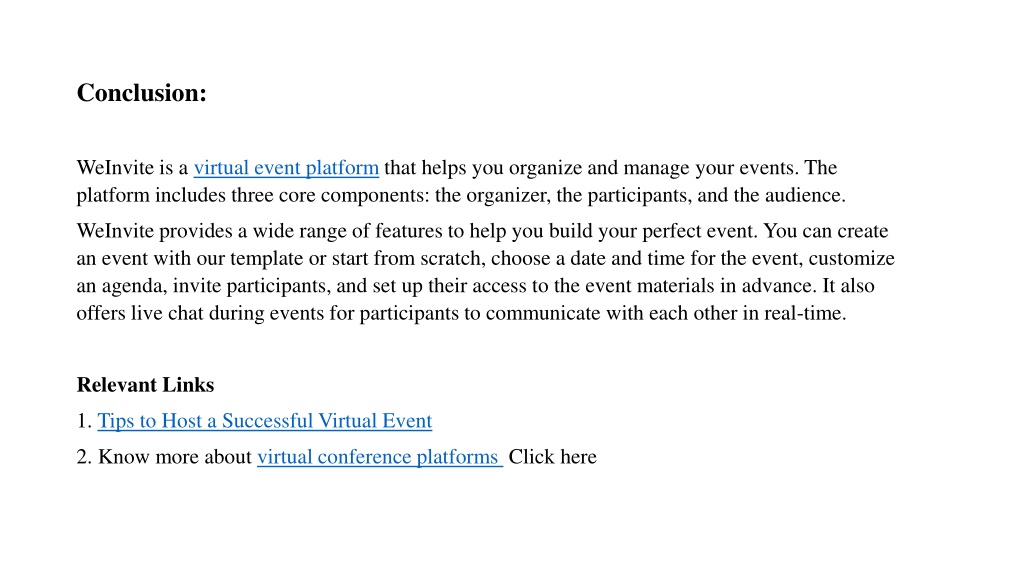 Conclusion:

WeInvite is a virtual event platform that helps you organize and manage your events. The platform includes three core components: the organizer, the participants, and the audience.

WeInvite provides a wide range of features to help you build your perfect event. You can create an event with our template or start from scratch, choose a date and time for the event, customize an agenda, invite participants, and set up their access to the event materials in advance. It also offers live chat during events for participants to communicate with each other in real-time.

Relevant Links

1. Tips to Host a Successful Virtual Event

2. Know more about virtual conference platforms Click here